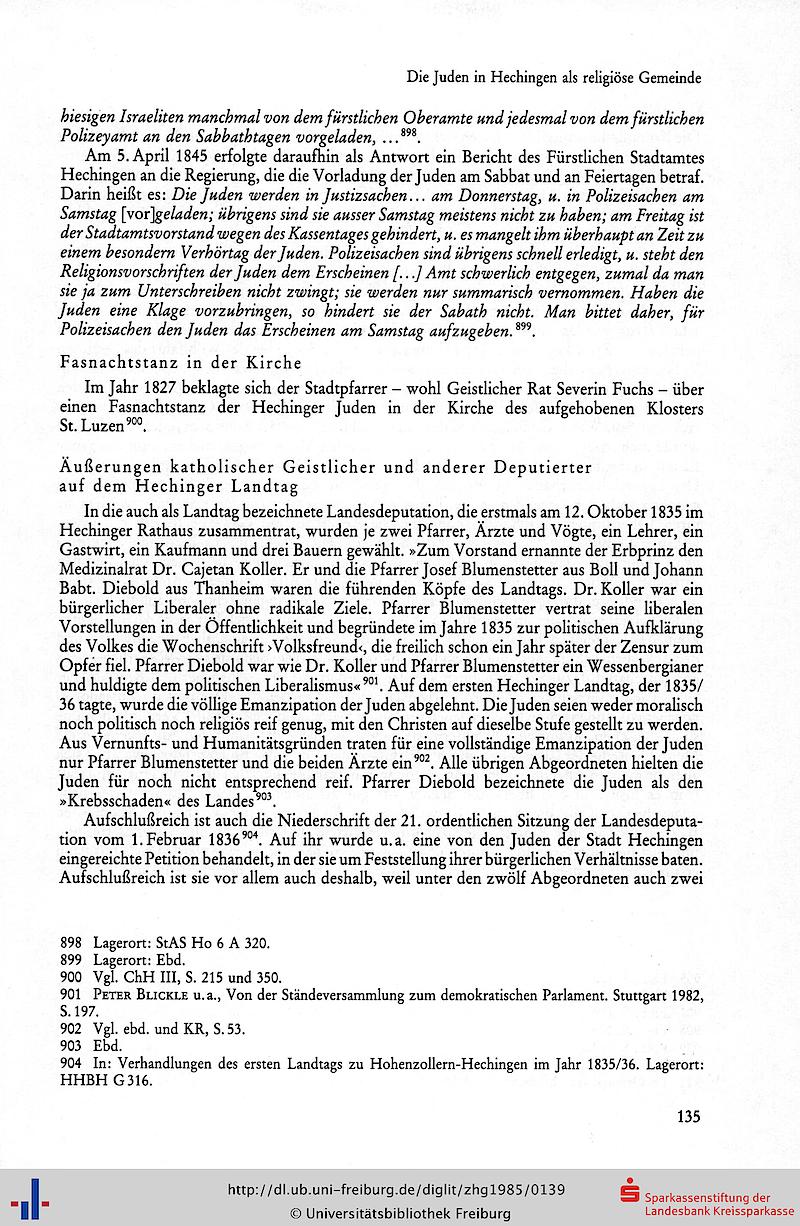 Die Juden in Hechingen als religiöse Gemeinde

hiesigen Israeliten manchmal von dem fürstlichen Oberamte und jedesmal von dem fürstlichen Polizeyamt an den Sabbathtagen vorgeladen, ...$^{898}$.

Am 5. April 1845 erfolgte daraufhin als Antwort ein Bericht des Fürstlichen Stadtamtes Hechingen an die Regierung, die die Vorladung der Juden am Sabbat und an Feiertagen betraf. Darin heißt es: Die Juden werden in Justizsachen... am Donnerstag, u. in Polizeisachen am Samstag [vor]geladen; übrigens sind sie ausser Samstag meistens nicht zu haben; am Freitag ist der Stadtamtsvorstand wegen des Kassentages gehindert, u. es mangelt ihm überhaupt an Zeit zu einem besondern Verhörtag der Juden. Polizeisachen sind übrigens schnell erledigt, u. steht den Religionsvorschriften der Juden dem Erscheinen [...] Amt schwerlich entgegen, zumal da man sie ja zum Unterschreiben nicht zwingt; sie werden nur summarisch vernommen. Haben die Juden eine Klage vorzubringen, so hindert sie der Sabath nicht. Man bittet daher, für Polizeisachen den Juden das Erscheinen am Samstag aufzugeben.$^{899}$.

Fasnachtstanz in der Kirche

Im Jahr 1827 beklagte sich der Stadtpfarrer – wohl Geistlicher Rat Severin Fuchs – über einen Fasnachtstanz der Hechinger Juden in der Kirche des aufgehobenen Klosters St. Luzen$^{900}$.

Äußerungen katholischer Geistlicher und anderer Deputierter auf dem Hechinger Landtag

In die auch als Landtag bezeichnete Landesdeputation, die erstmals am 12. Oktober 1835 im Hechinger Rathaus zusammentrat, wurden je zwei Pfarrer, Ärzte und Vögte, ein Lehrer, ein Gastwirt, ein Kaufmann und drei Bauern gewählt. »Zum Vorstand ernannte der Erbprinz den Medizinalrat Dr. Cajetan Koller. Er und die Pfarrer Josef Blumenstetter aus Boll und Johann Babt. Diebold aus Thanheim waren die führenden Köpfe des Landtags. Dr. Koller war ein bürgerlicher Liberaler ohne radikale Ziele. Pfarrer Blumenstetter vertrat seine liberalen Vorstellungen in der Öffentlichkeit und begründete im Jahre 1835 zur politischen Aufklärung des Volkes die Wochenschrift ›Volksfreund‹, die freilich schon ein Jahr später der Zensur zum Opfer fiel. Pfarrer Diebold war wie Dr. Koller und Pfarrer Blumenstetter ein Wessenbergianer und huldigte dem politischen Liberalismus«$^{901}$. Auf dem ersten Hechinger Landtag, der 1835/36 tagte, wurde die völlige Emanzipation der Juden abgelehnt. Die Juden seien weder moralisch noch politisch noch religiös reif genug, mit den Christen auf dieselbe Stufe gestellt zu werden. Aus Vernunfts- und Humanitätsgründen traten für eine vollständige Emanzipation der Juden nur Pfarrer Blumenstetter und die beiden Ärzte ein$^{902}$. Alle übrigen Abgeordneten hielten die Juden für noch nicht entsprechend reif. Pfarrer Diebold bezeichnete die Juden als den »Krebsschaden« des Landes$^{903}$.

Aufschlußreich ist auch die Niederschrift der 21. ordentlichen Sitzung der Landesdeputation vom 1. Februar 1836$^{904}$. Auf ihr wurde u.a. eine von den Juden der Stadt Hechingen eingereichte Petition behandelt, in der sie um Feststellung ihrer bürgerlichen Verhältnisse baten. Aufschlußreich ist sie vor allem auch deshalb, weil unter den zwölf Abgeordneten auch zwei

898 Lagerort: StAS Ho 6 A 320.
899 Lagerort: Ebd.
900 Vgl. ChH III, S. 215 und 350.
901 Peter Blickle u.a., Von der Ständeversammlung zum demokratischen Parlament. Stuttgart 1982, S. 197.
902 Vgl. ebd. und KR, S. 53.
903 Ebd.
904 In: Verhandlungen des ersten Landtags zu Hohenzollern-Hechingen im Jahr 1835/36. Lagerort: HHBH G 316.

135

http://dl.ub.uni-freiburg.de/diglit/zhg1985/0139
© Universitätsbibliothek Freiburg
Sparkassenstiftung der Landesbank Kreissparkasse